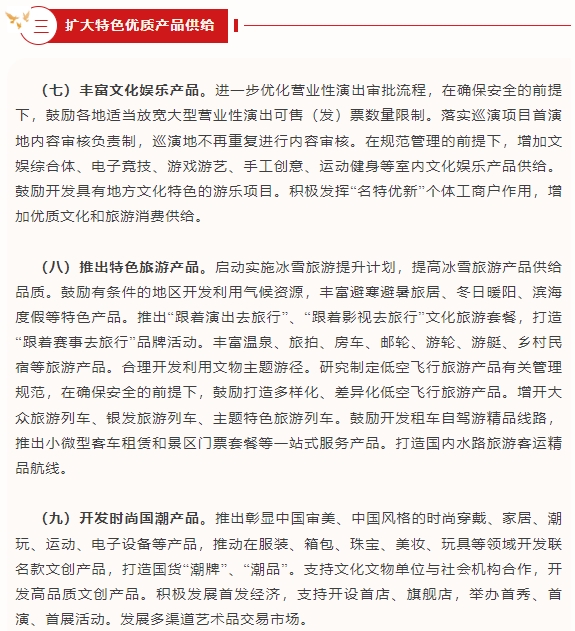 三 扩大特色优质产品供给

（七）丰富文化娱乐产品。进一步优化营业性演出审批流程，在确保安全的前提下，鼓励各地适当放宽大型营业性演出可售（发）票数量限制。落实巡演项目首演地内容审核负责制，巡演地不再重复进行内容审核。在规范管理的前提下，增加文娱综合体、电子竞技、游戏游艺、手工创意、运动健身等室内文化娱乐产品供给。鼓励开发具有地方文化特色的游乐项目。积极发挥“名特优新”个体工商户作用，增加优质文化和旅游消费供给。

（八）推出特色旅游产品。启动实施冰雪旅游提升计划，提高冰雪旅游产品供给品质。鼓励有条件的地区开发利用气候资源，丰富避寒避暑旅居、冬日暖阳、滨海度假等特色产品。推出“跟着演出去旅行”、“跟着影视去旅行”文化旅游套餐，打造“跟着赛事去旅行”品牌活动。丰富温泉、旅拍、房车、邮轮、游轮、游艇、乡村民宿等旅游产品。合理开发利用文物主题游径。研究制定低空飞行旅游产品有关管理规范，在确保安全的前提下，鼓励打造多样化、差异化低空飞行旅游产品。增开大众旅游列车、银发旅游列车、主题特色旅游列车。鼓励开发租车自驾游精品线路，推出小微型客车租赁和景区门票套餐等一站式服务产品。打造国内水路旅游客运精品航线。

（九）开发时尚国潮产品。推出彰显中国审美、中国风格的时尚穿戴、家居、潮玩、运动、电子设备等产品，推动在服装、箱包、珠宝、美妆、玩具等领域开发联名款文创产品，打造国货“潮牌”、“潮品”。支持文化文物单位与社会机构合作，开发高品质文创产品。积极发展首发经济，支持开设首店、旗舰店，举办首秀、首演、首展活动。发展多渠道艺术品交易市场。